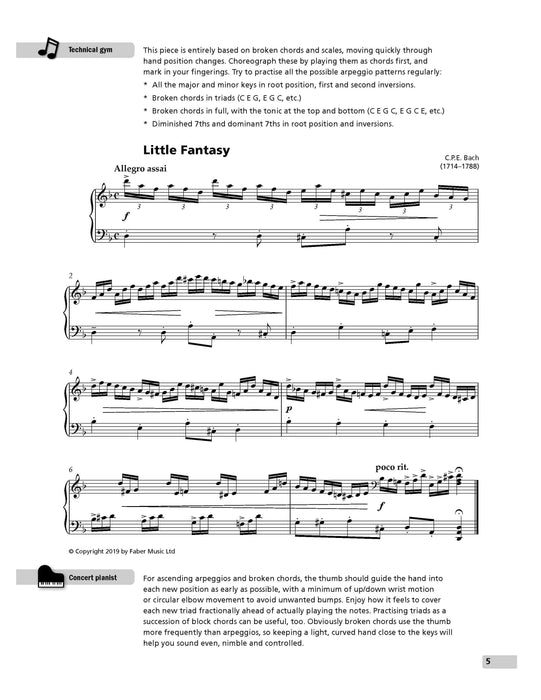 Technical gym

This piece is entirely based on broken chords and scales, moving quickly through hand position changes. Choreograph these by playing them as chords first, and mark in your fingerings. Try to practise all the possible arpeggio patterns regularly:

* All the major and minor keys in root position, first and second inversions.
* Broken chords in triads (C E G, E G C, etc.)
* Broken chords in full, with the tonic at the top and bottom (C E G C, E G C E, etc.)
* Diminished 7ths and dominant 7ths in root position and inversions.

Little Fantasy

C.P.E. Bach (1714–1788)

Allegro assai

3 3 3 3 3 3 3 3

f

2

4

p

6

poco rit.

f

© Copyright 2019 by Faber Music Ltd

Concert pianist

For ascending arpeggios and broken chords, the thumb should guide the hand into each new position as early as possible, with a minimum of up/down wrist motion or circular elbow movement to avoid unwanted bumps. Enjoy how it feels to cover each new triad fractionally ahead of actually playing the notes. Practising triads as a succession of block chords can be useful, too. Obviously broken chords use the thumb more frequently than arpeggios, so keeping a light, curved hand close to the keys will help you sound even, nimble and controlled.

5